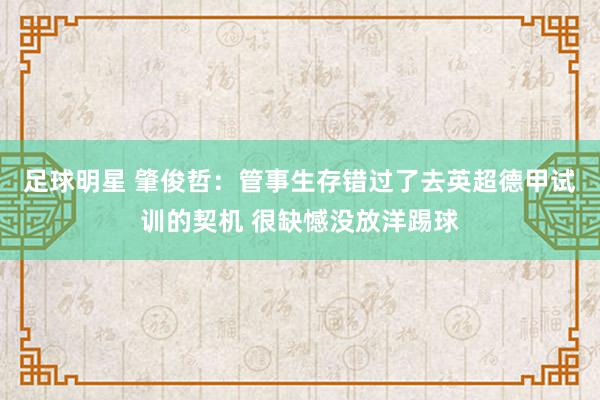 足球明星 肇俊哲：管事生存错过了去英超德甲试训的契机 很缺憾没放洋踢球